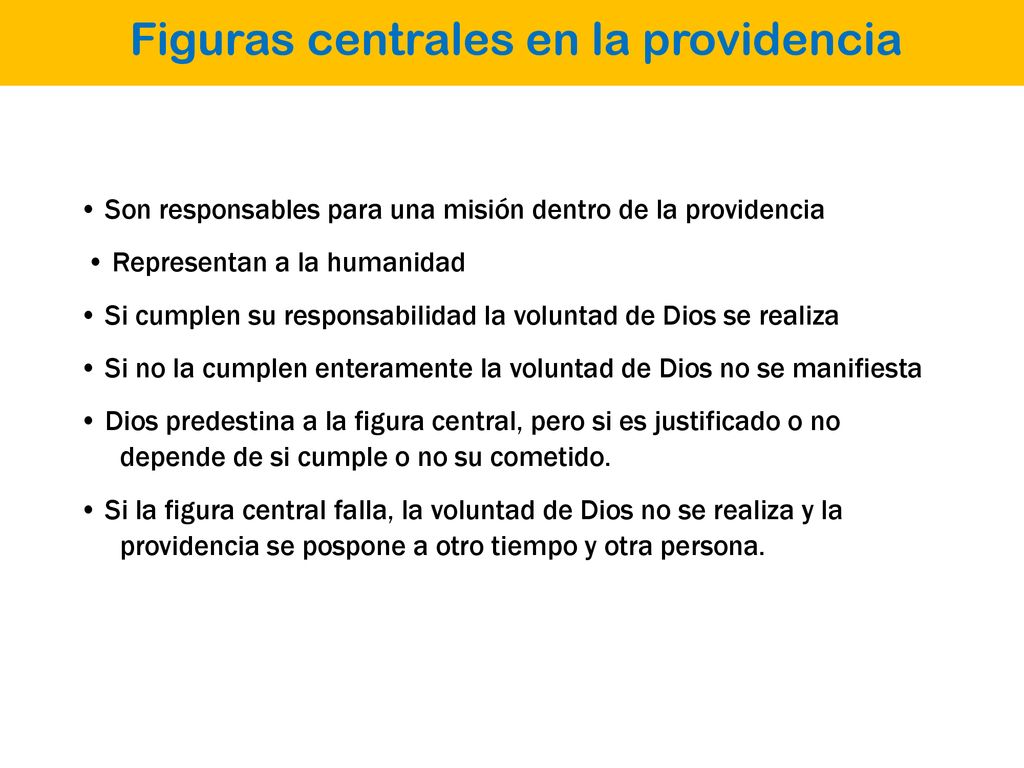 Figuras centrales en la providencia

• Son responsables para una misión dentro de la providencia

• Representan a la humanidad

• Si cumplen su responsabilidad la voluntad de Dios se realiza

• Si no la cumplen enteramente la voluntad de Dios no se manifiesta

• Dios predestina a la figura central, pero si es justificado o no depende de si cumple o no su cometido.

• Si la figura central falla, la voluntad de Dios no se realiza y la providencia se pospone a otro tiempo y otra persona.